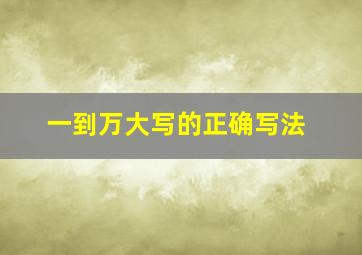 一到万大写的正确写法